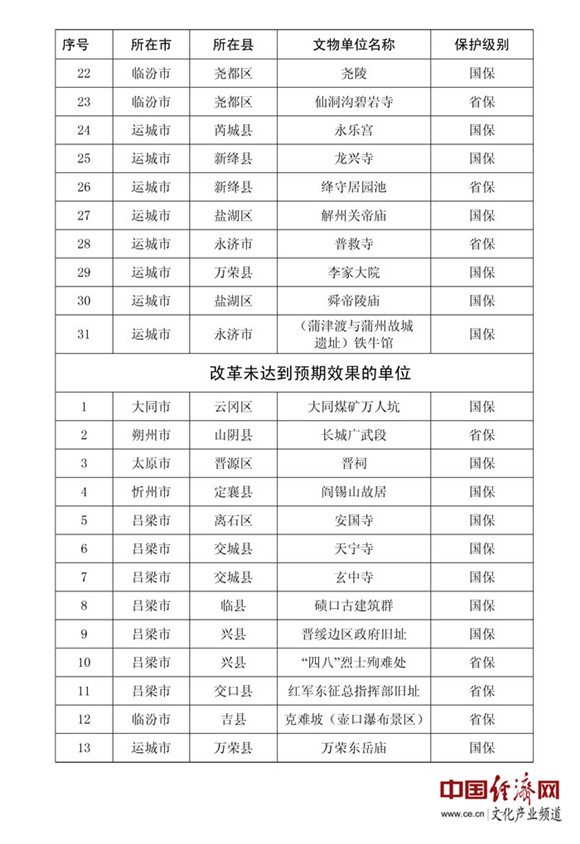 | 序号 | 所在市 | 所在县 | 文物单位名称 | 保护级别 |
|---|---|---|---|---|
| 22 | 临汾市 | 尧都区 | 尧陵 | 国保 |
| 23 | 临汾市 | 尧都区 | 仙洞沟碧岩寺 | 省保 |
| 24 | 运城市 | 芮城县 | 永乐宫 | 国保 |
| 25 | 运城市 | 新绛县 | 龙兴寺 | 国保 |
| 26 | 运城市 | 新绛县 | 绛守居园池 | 省保 |
| 27 | 运城市 | 盐湖区 | 解州关帝庙 | 国保 |
| 28 | 运城市 | 永济市 | 普救寺 | 省保 |
| 29 | 运城市 | 万荣县 | 李家大院 | 国保 |
| 30 | 运城市 | 盐湖区 | 舜帝陵庙 | 国保 |
| 31 | 运城市 | 永济市 | （蒲津渡与蒲州故城遗址）铁牛馆 | 国保 |
| 改革未达到预期效果的单位 | | | | |
| 1 | 大同市 | 云冈区 | 大同煤矿万人坑 | 国保 |
| 2 | 朔州市 | 山阴县 | 长城广武段 | 省保 |
| 3 | 太原市 | 晋源区 | 晋祠 | 国保 |
| 4 | 忻州市 | 定襄县 | 阎锡山故居 | 国保 |
| 5 | 吕梁市 | 离石区 | 安国寺 | 国保 |
| 6 | 吕梁市 | 交城县 | 天宁寺 | 国保 |
| 7 | 吕梁市 | 交城县 | 玄中寺 | 国保 |
| 8 | 吕梁市 | 临县 | 碛口古建筑群 | 国保 |
| 9 | 吕梁市 | 兴县 | 晋绥边区政府旧址 | 国保 |
| 10 | 吕梁市 | 兴县 | “四八”烈士殉难处 | 省保 |
| 11 | 吕梁市 | 交口县 | 红军东征总指挥部旧址 | 省保 |
| 12 | 临汾市 | 吉县 | 克难坡（壶口瀑布景区） | 省保 |
| 13 | 运城市 | 万荣县 | 万荣东岳庙 | 国保 |

中国经济网
www.ce.cn 文化产业频道